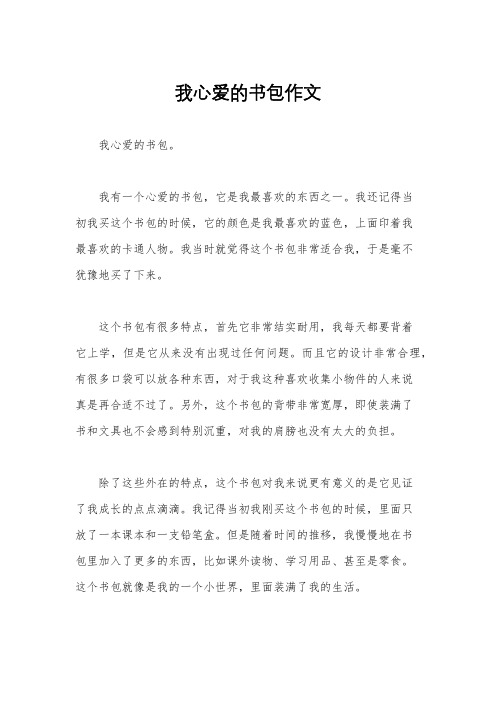 我心爱的书包作文

我心爱的书包。

我有一个心爱的书包，它是我最喜欢的东西之一。我还记得当初我买这个书包的时候，它的颜色是我最喜欢的蓝色，上面印着我最喜欢的卡通人物。我当时就觉得这个书包非常适合我，于是毫不犹豫地买了下来。

这个书包有很多特点，首先它非常结实耐用，我每天都要背着它上学，但是它从来没有出现过任何问题。而且它的设计非常合理，有很多口袋可以放各种东西，对于我这种喜欢收集小物件的人来说真是再合适不过了。另外，这个书包的背带非常宽厚，即使装满了书和文具也不会感到特别沉重，对我的肩膀也没有太大的负担。

除了这些外在的特点，这个书包对我来说更有意义的是它见证了我成长的点点滴滴。我记得当初我刚买这个书包的时候，里面只放了一本课本和一支铅笔盒。但是随着时间的推移，我慢慢地在书包里加入了更多的东西，比如课外读物、学习用品、甚至是零食。这个书包就像是我的一个小世界，里面装满了我的生活。